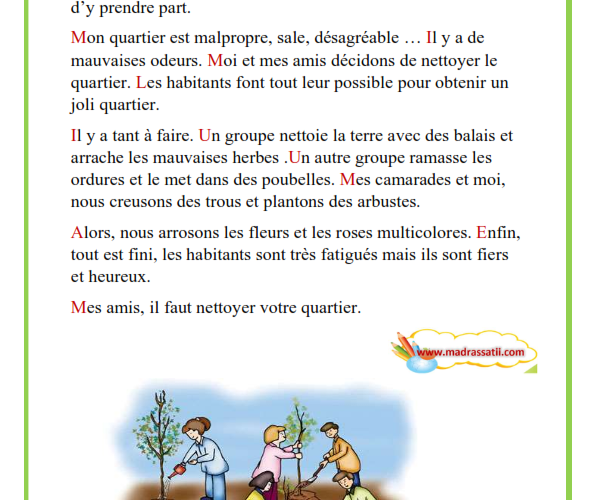 d’y prendre part.

Mon quartier est malpropre, sale, désagréable … Il y a de mauvaises odeurs. Moi et mes amis décidons de nettoyer le quartier. Les habitants font tout leur possible pour obtenir un joli quartier.

Il y a tant à faire. Un groupe nettoie la terre avec des balais et arrache les mauvaises herbes .Un autre groupe ramasse les ordures et le met dans des poubelles. Mes camarades et moi, nous creusons des trous et plantons des arbustes.

Alors, nous arrosons les fleurs et les roses multicolores. Enfin, tout est fini, les habitants sont très fatigués mais ils sont fiers et heureux.

Mes amis, il faut nettoyer votre quartier.

www.madrassatii.com